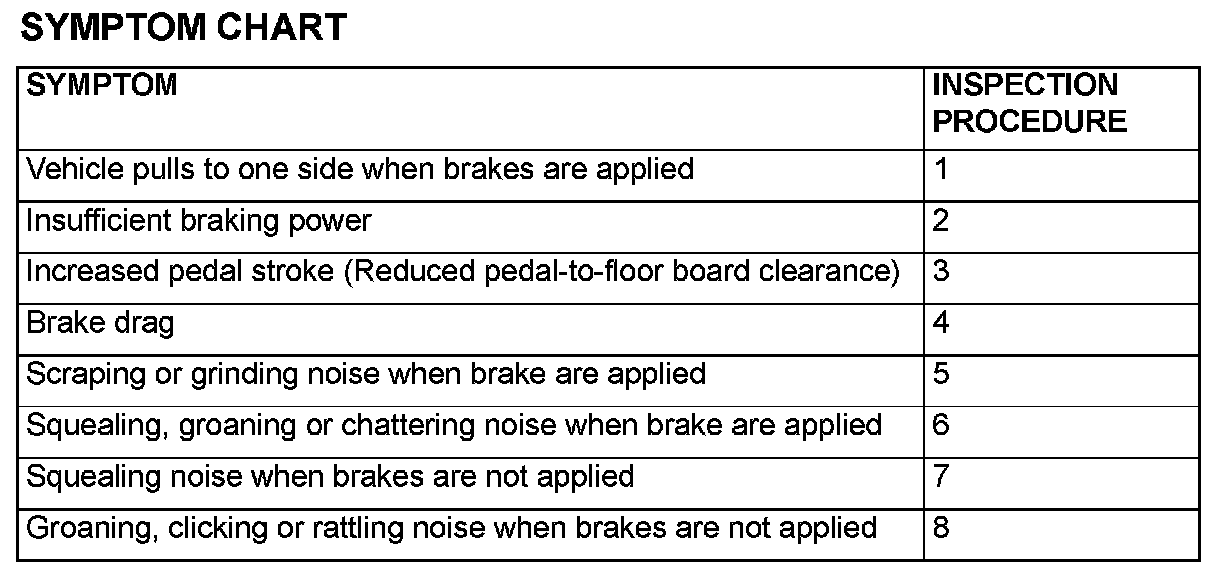 SYMPTOM CHART

| SYMPTOM | INSPECTION PROCEDURE |
|---|---|
| Vehicle pulls to one side when brakes are applied | 1 |
| Insufficient braking power | 2 |
| Increased pedal stroke (Reduced pedal-to-floor board clearance) | 3 |
| Brake drag | 4 |
| Scraping or grinding noise when brake are applied | 5 |
| Squealing, groaning or chattering noise when brake are applied | 6 |
| Squealing noise when brakes are not applied | 7 |
| Groaning, clicking or rattling noise when brakes are not applied | 8 |